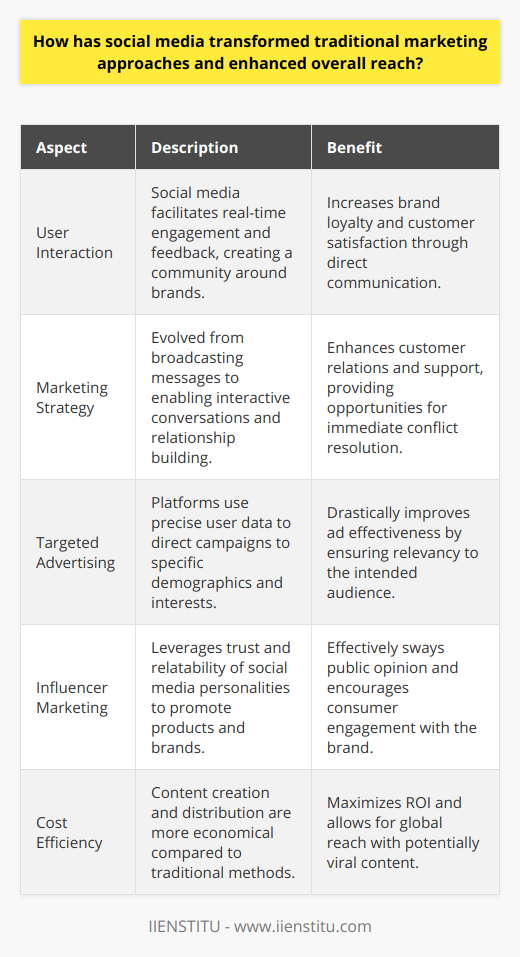 How has social media transformed traditional marketing approaches and enhanced overall reach?

| Aspect | Description | Benefit |
|---|---|---|
| User Interaction | Social media facilitates real-time engagement and feedback, creating a community around brands. | Increases brand loyalty and customer satisfaction through direct communication. |
| Marketing Strategy | Evolved from broadcasting messages to enabling interactive conversations and relationship building. | Enhances customer relations and support, providing opportunities for immediate conflict resolution. |
| Targeted Advertising | Platforms use precise user data to direct campaigns to specific demographics and interests. | Drastically improves ad effectiveness by ensuring relevancy to the intended audience. |
| Influencer Marketing | Leverages trust and relatability of social media personalities to promote products and brands. | Effectively sways public opinion and encourages consumer engagement with the brand. |
| Cost Efficiency | Content creation and distribution are more economical compared to traditional methods. | Maximizes ROI and allows for global reach with potentially viral content. |

IIENSTITU - www.iienstitu.com